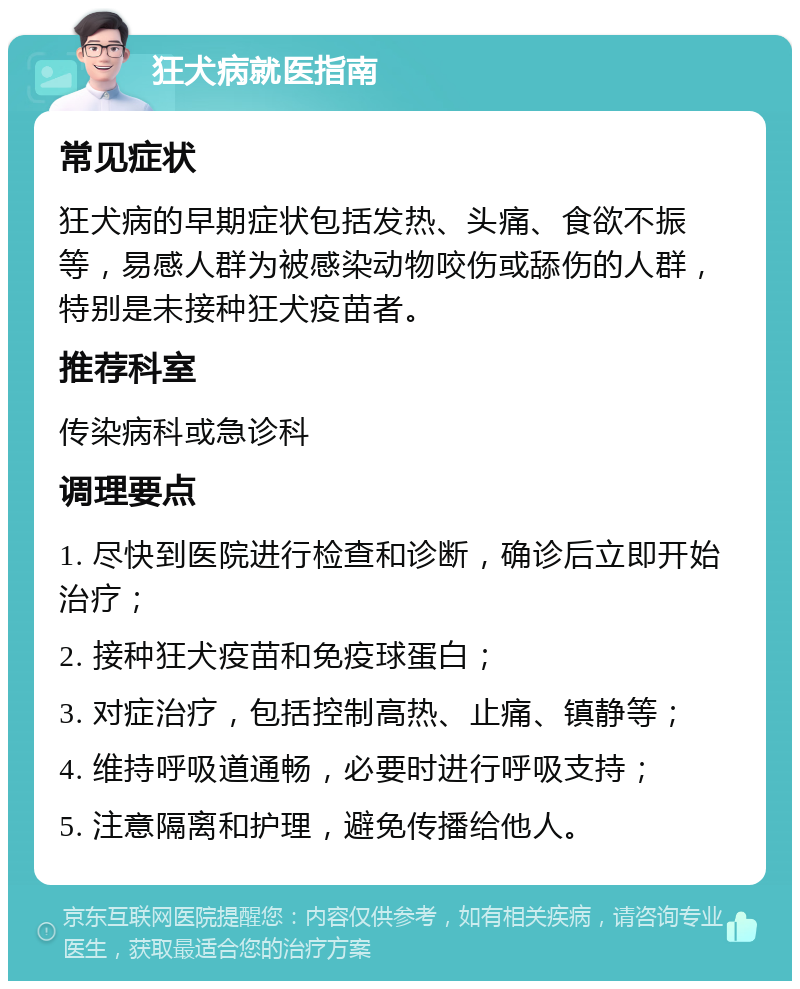 狂犬病就医指南

常见症状

狂犬病的早期症状包括发热、头痛、食欲不振等，易感人群为被感染动物咬伤或舔伤的人群，特别是未接种狂犬疫苗者。

推荐科室

传染病科或急诊科

调理要点

1. 尽快到医院进行检查和诊断，确诊后立即开始治疗；

2. 接种狂犬疫苗和免疫球蛋白；

3. 对症治疗，包括控制高热、止痛、镇静等；

4. 维持呼吸道通畅，必要时进行呼吸支持；

5. 注意隔离和护理，避免传播给他人。

京东互联网医院提醒您：内容仅供参考，如有相关疾病，请咨询专业医生，获取最适合您的治疗方案